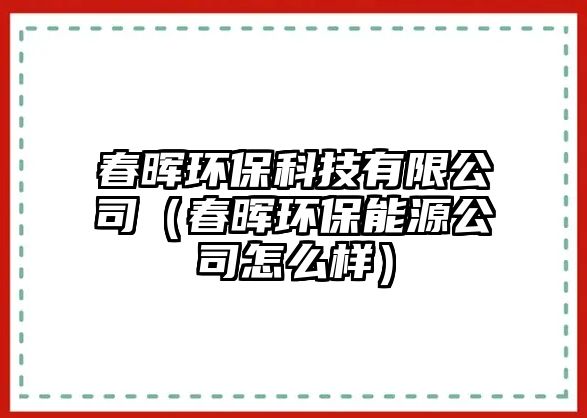 春晖环保科技有限公司（春晖环保能源公司怎么样）